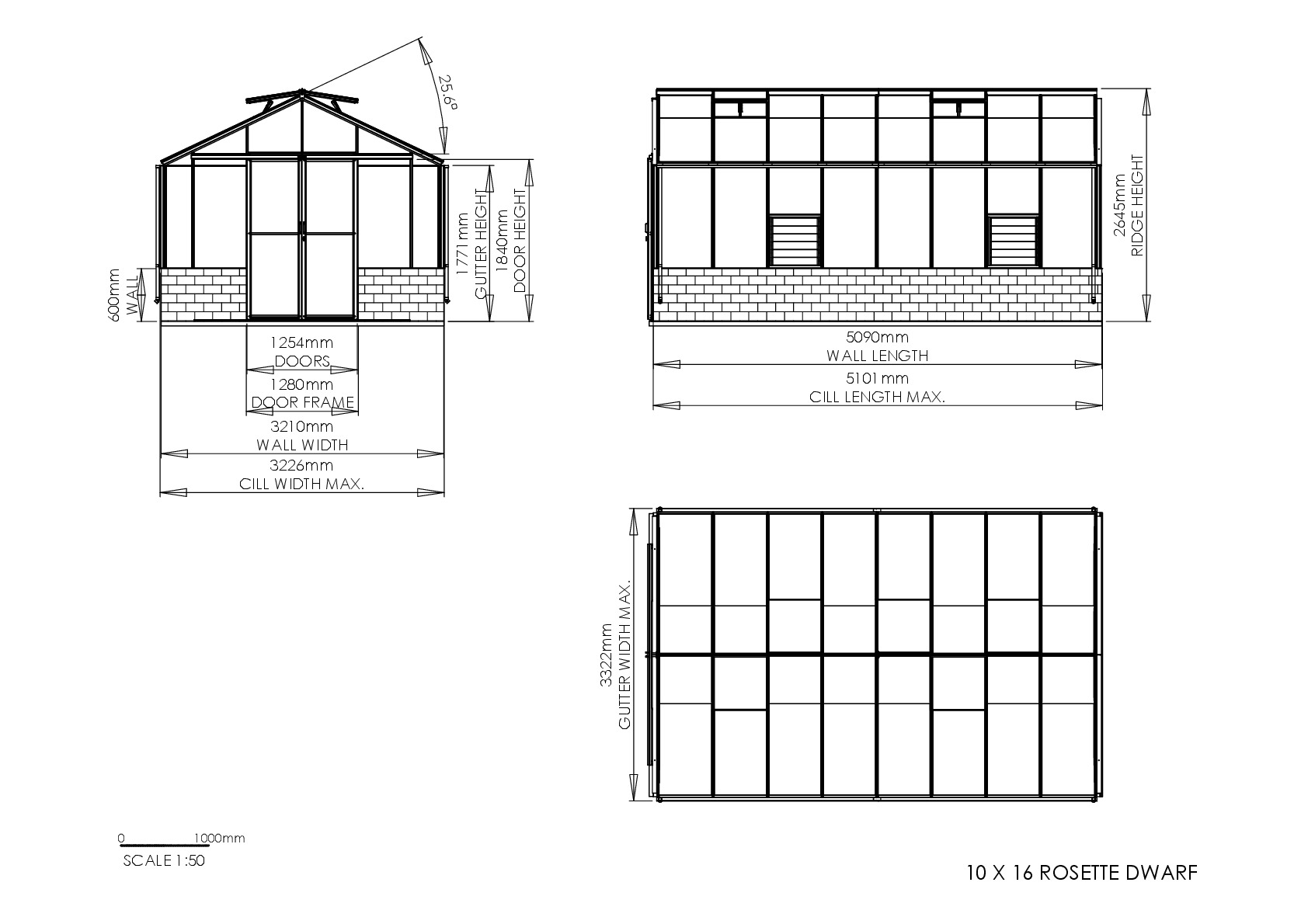 25.6°

600mm
WALL

1771mm
GUTTER HEIGHT

1840mm
DOOR HEIGHT

1254mm
DOORS

1280mm
DOOR FRAME

3210mm
WALL WIDTH

3226mm
CILL WIDTH MAX.

2645mm
RIDGE HEIGHT

5090mm
WALL LENGTH

5101mm
CILL LENGTH MAX.

3322mm
GUTTER WIDTH MAX.

0 1000mm
SCALE 1:50

10 X 16 ROSETTE DWARF